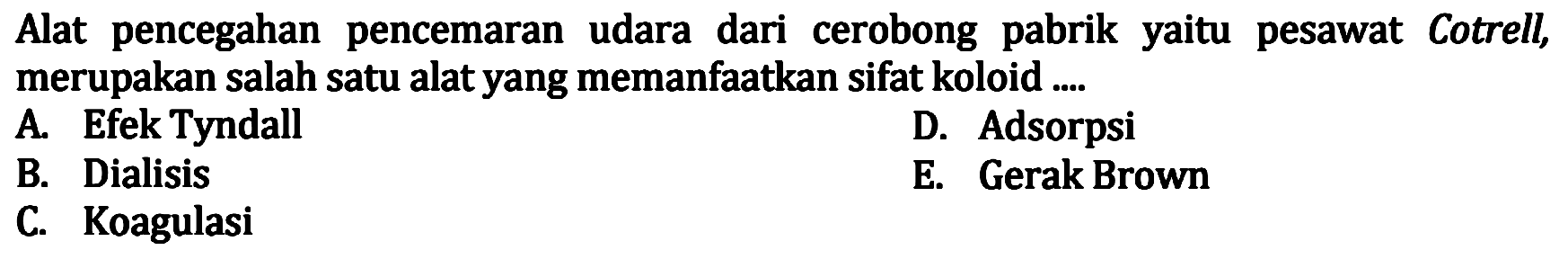 Alat pencegahan pencemaran udara dari cerobong pabrik yaitu pesawat Cotrell, merupakan salah satu alat yang memanfaatkan sifat koloid ....

A. Efek Tyndall
B. Dialisis
C. Koagulasi
D. Adsorpsi
E. Gerak Brown